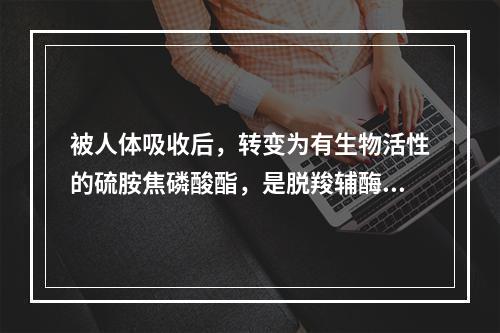 被人体吸收后，转变为有生物活性的硫胺焦磷酸酯，是脱羧辅酶...